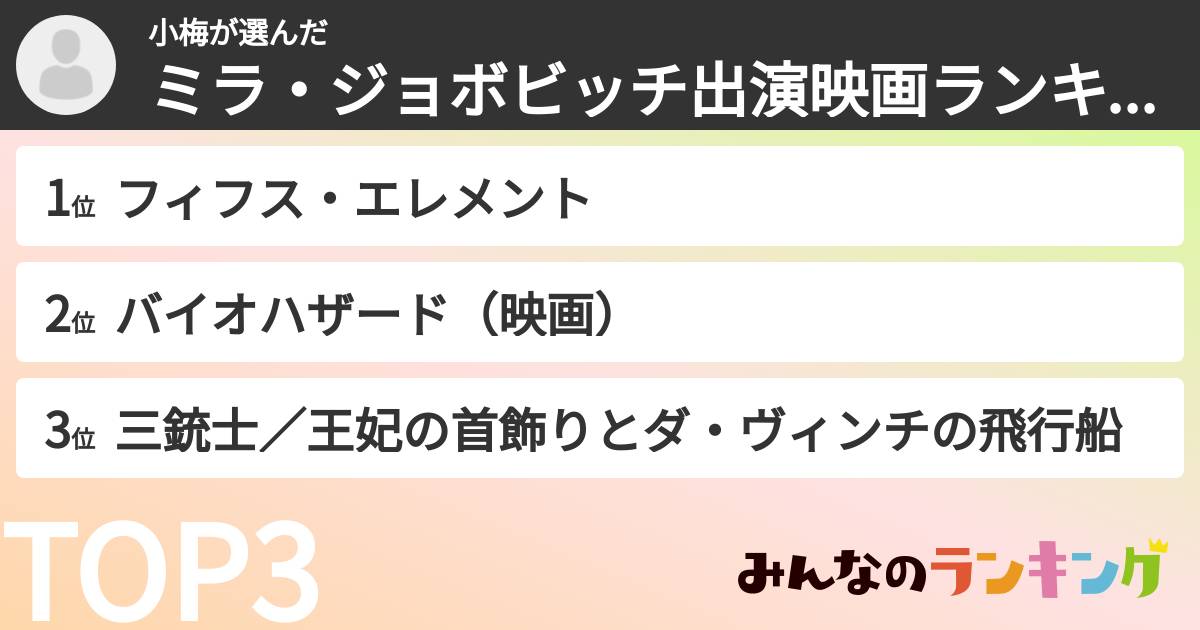 小梅が選んだ
ミラ・ジョボビッチ出演映画ランキ...

1位 フィフス・エレメント

2位 バイオハザード（映画）

3位 三銃士／王妃の首飾りとダ・ヴィンチの飛行船

TOP3

みんなのランキング